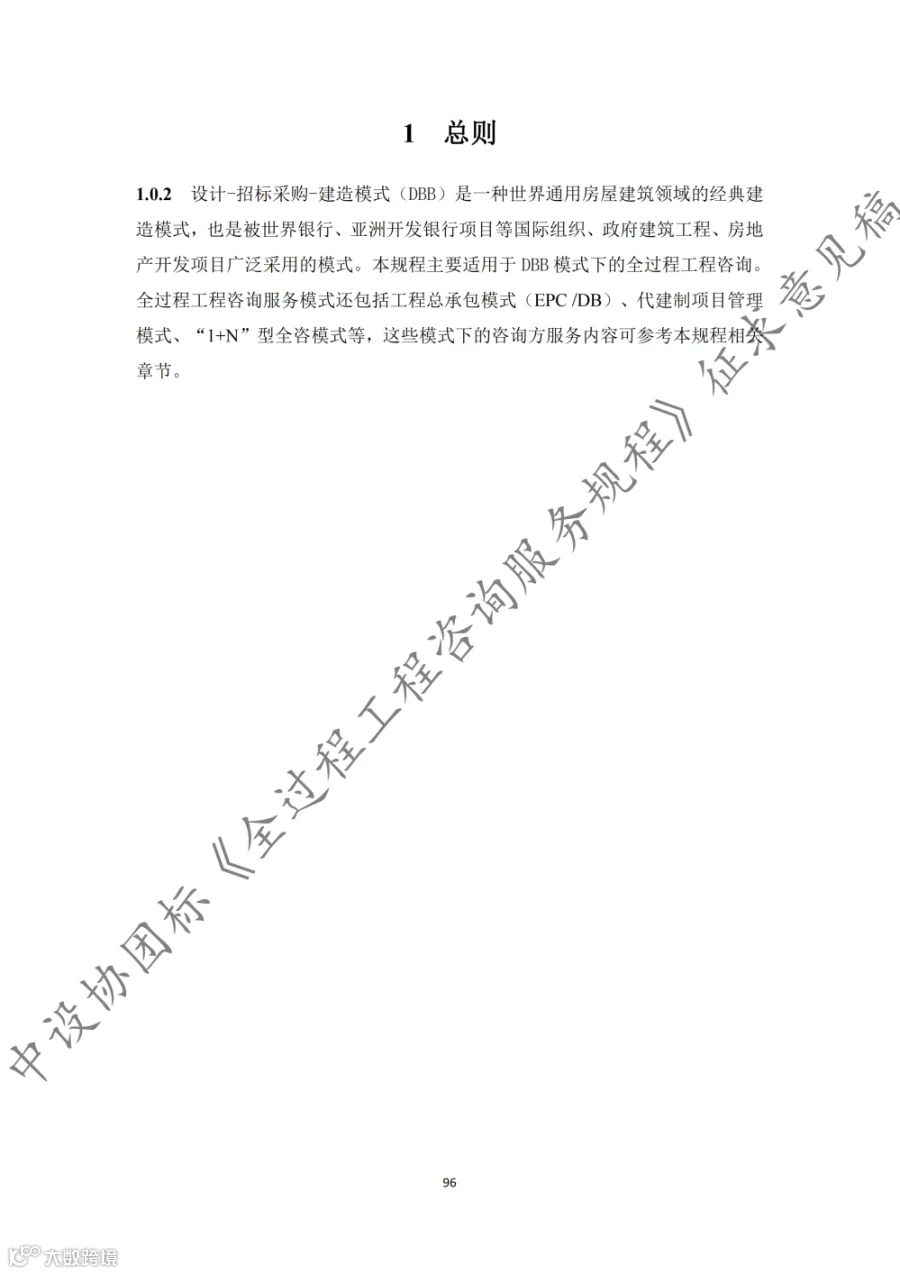 1 总则

1.0.2 设计-招标采购-建造模式（DBB）是一种世界通用房屋建筑领域的经典建造模式，也是被世界银行、亚洲开发银行项目等国际组织、政府建筑工程、房地产开发项目广泛采用的模式。本规程主要适用于DBB模式下的全过程工程咨询。全过程工程咨询服务模式还包括工程总承包模式（EPC /DB）、代建制项目管理模式、“1+N”型全咨模式等，这些模式下的咨询方服务内容可参考本规程相关章节。

96

中设协团标《全过程工程咨询服务规程》征求意见稿

大数跨境